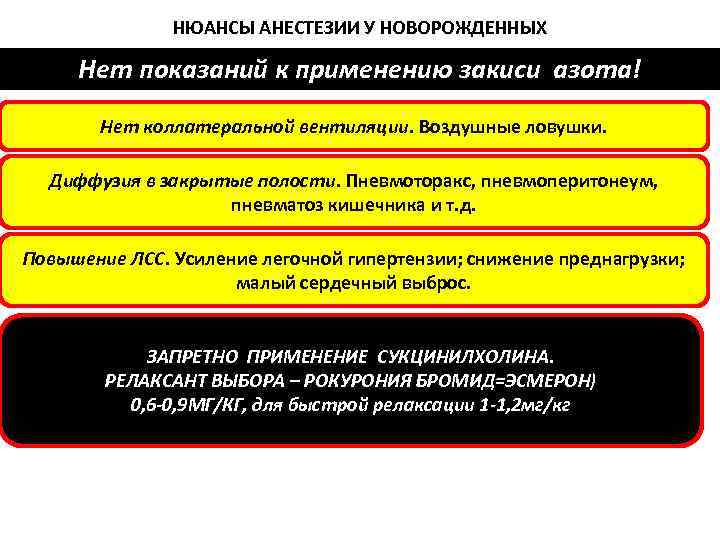 НЮАНСЫ АНЕСТЕЗИИ У НОВОРОЖДЕННЫХ

Нет показаний к применению закиси азота!

Нет коллатеральной вентиляции. Воздушные ловушки.

Диффузия в закрытые полости. Пневмоторакс, пневмоперитонеум, пневматоз кишечника и т.д.

Повышение ЛСС. Усиление легочной гипертензии; снижение преднагрузки; малый сердечный выброс.

ЗАПРЕТНО ПРИМЕНЕНИЕ СУКЦИНИЛХОЛИНА.
РЕЛАКСАНТ ВЫБОРА – РОКУРОНИЯ БРОМИД=ЭСМЕРОН)
0,6-0,9МГ/КГ, для быстрой релаксации 1-1,2мг/кг